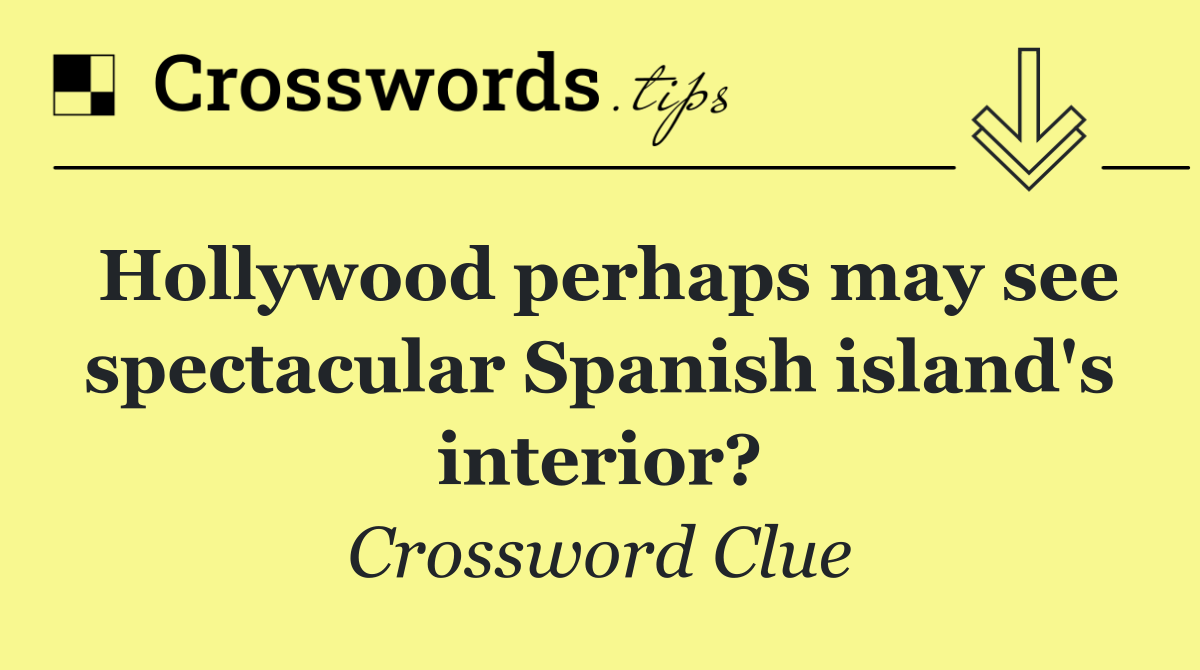 Crosswords.tips

Hollywood perhaps may see spectacular Spanish island's interior?

Crossword Clue